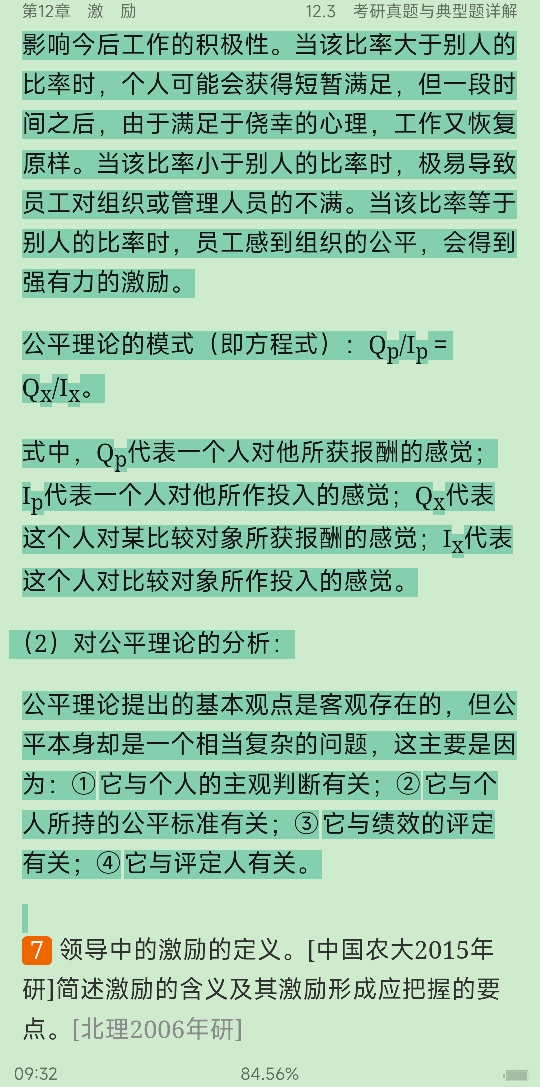 第12章　激　励　　　　12.3　考研真题与典型题详解

影响今后工作的积极性。当该比率大于别人的比率时，个人可能会获得短暂满足，但一段时间之后，由于满足于侥幸的心理，工作又恢复原样。当该比率小于别人的比率时，极易导致员工对组织或管理人员的不满。当该比率等于别人的比率时，员工感到组织的公平，会得到强有力的激励。

公平理论的模式（即方程式）：$Q_p/I_p = Q_x/I_x$。

式中，$Q_p$代表一个人对他所获报酬的感觉；$I_p$代表一个人对他所作投入的感觉；$Q_x$代表这个人对某比较对象所获报酬的感觉；$I_x$代表这个人对比较对象所作投入的感觉。

（2）对公平理论的分析：

公平理论提出的基本观点是客观存在的，但公平本身却是一个相当复杂的问题，这主要是因为：①它与个人的主观判断有关；②它与个人所持的公平标准有关；③它与绩效的评定有关；④它与评定人有关。

7 领导中的激励的定义。[中国农大2015年研]简述激励的含义及其激励形成应把握的要点。[北理2006年研]

09:32　　84.56%